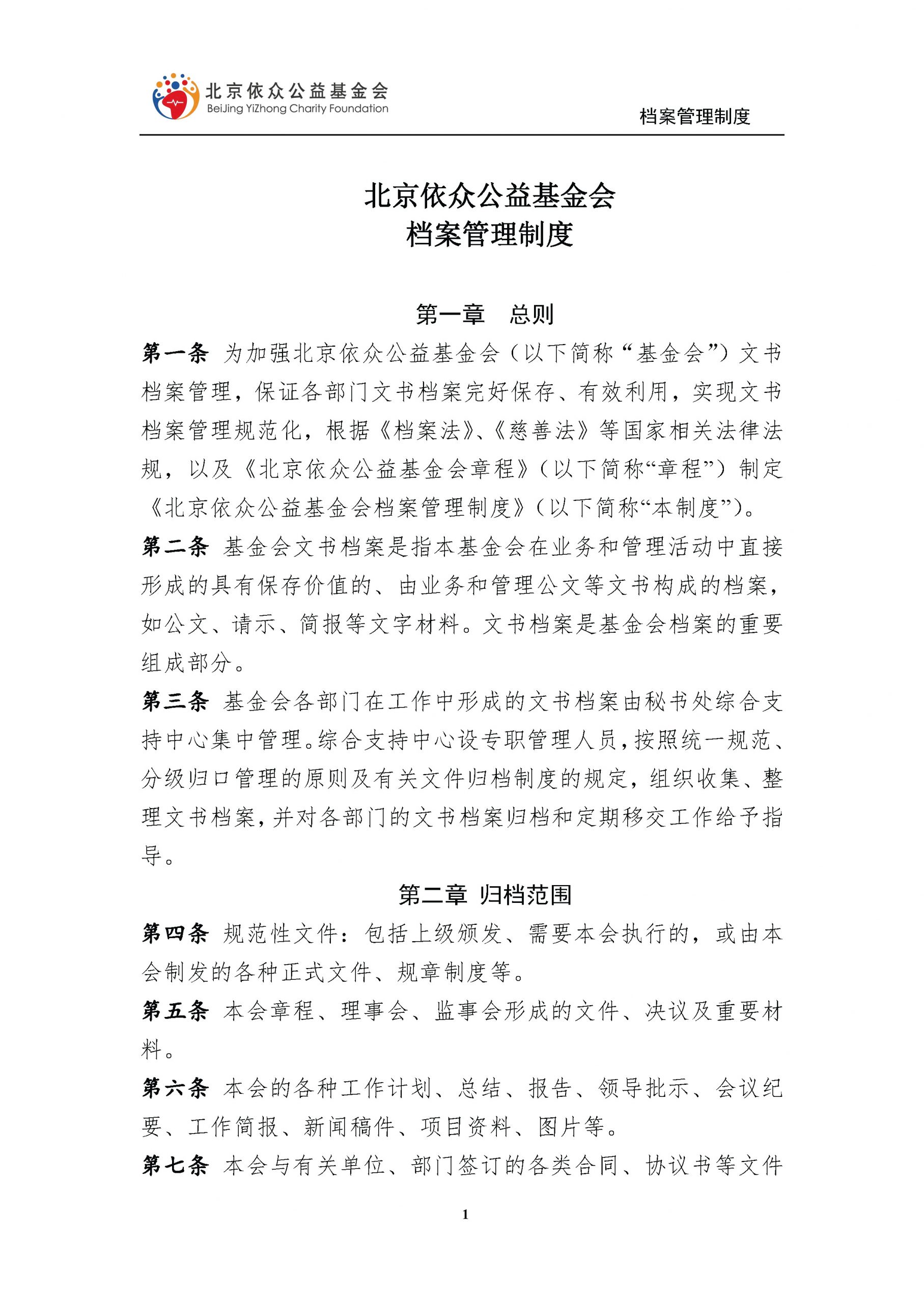 北京依众公益基金会
BeiJing YiZhong Charity Foundation

档案管理制度

北京依众公益基金会
档案管理制度

第一章 总则

第一条 为加强北京依众公益基金会（以下简称“基金会”）文书档案管理，保证各部门文书档案完好保存、有效利用，实现文书档案管理规范化，根据《档案法》、《慈善法》等国家相关法律法规，以及《北京依众公益基金会章程》（以下简称“章程”）制定《北京依众公益基金会档案管理制度》（以下简称“本制度”）。

第二条 基金会文书档案是指本基金会在业务和管理活动中直接形成的具有保存价值的、由业务和管理公文等文书构成的档案，如公文、请示、简报等文字材料。文书档案是基金会档案的重要组成部分。

第三条 基金会各部门在工作中形成的文书档案由秘书处综合支持中心集中管理。综合支持中心设专职管理人员，按照统一规范、分级归口管理的原则及有关文件归档制度的规定，组织收集、整理文书档案，并对各部门的文书档案归档和定期移交工作给予指导。

第二章 归档范围

第四条 规范性文件：包括上级颁发、需要本会执行的，或由本会制发的各种正式文件、规章制度等。

第五条 本会章程、理事会、监事会形成的文件、决议及重要材料。

第六条 本会的各种工作计划、总结、报告、领导批示、会议纪要、工作简报、新闻稿件、项目资料、图片等。

第七条 本会与有关单位、部门签订的各类合同、协议书等文件

1